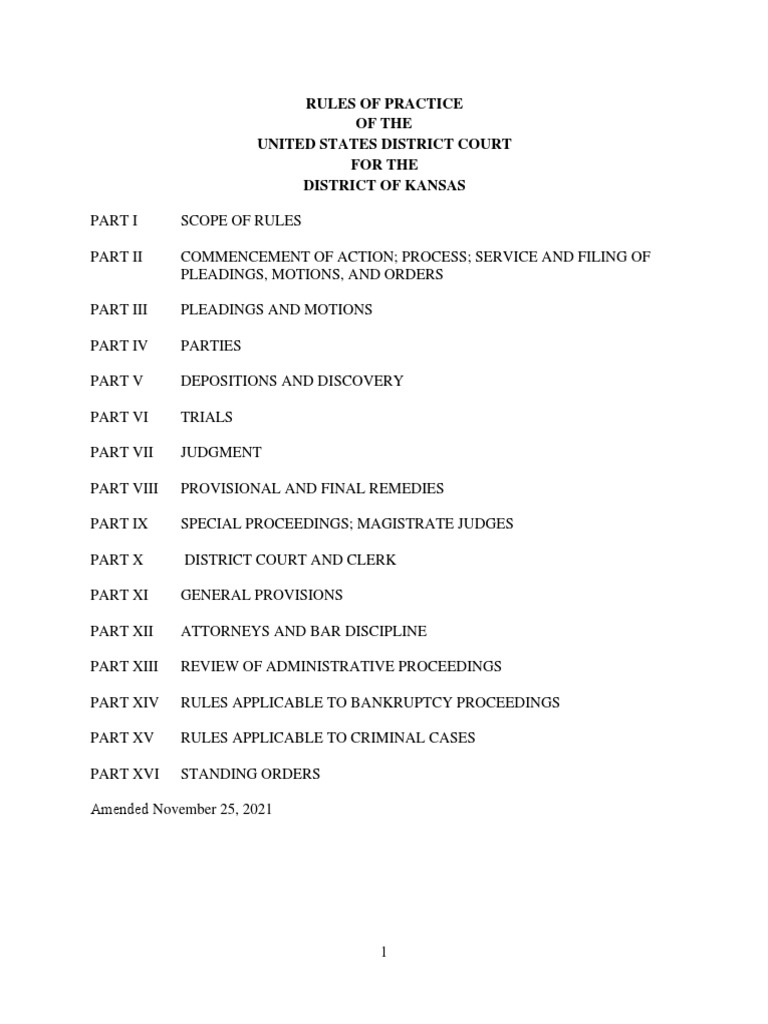 RULES OF PRACTICE
OF THE
UNITED STATES DISTRICT COURT
FOR THE
DISTRICT OF KANSAS

PART I SCOPE OF RULES

PART II COMMENCEMENT OF ACTION; PROCESS; SERVICE AND FILING OF PLEADINGS, MOTIONS, AND ORDERS

PART III PLEADINGS AND MOTIONS

PART IV PARTIES

PART V DEPOSITIONS AND DISCOVERY

PART VI TRIALS

PART VII JUDGMENT

PART VIII PROVISIONAL AND FINAL REMEDIES

PART IX SPECIAL PROCEEDINGS; MAGISTRATE JUDGES

PART X DISTRICT COURT AND CLERK

PART XI GENERAL PROVISIONS

PART XII ATTORNEYS AND BAR DISCIPLINE

PART XIII REVIEW OF ADMINISTRATIVE PROCEEDINGS

PART XIV RULES APPLICABLE TO BANKRUPTCY PROCEEDINGS

PART XV RULES APPLICABLE TO CRIMINAL CASES

PART XVI STANDING ORDERS

Amended November 25, 2021

1